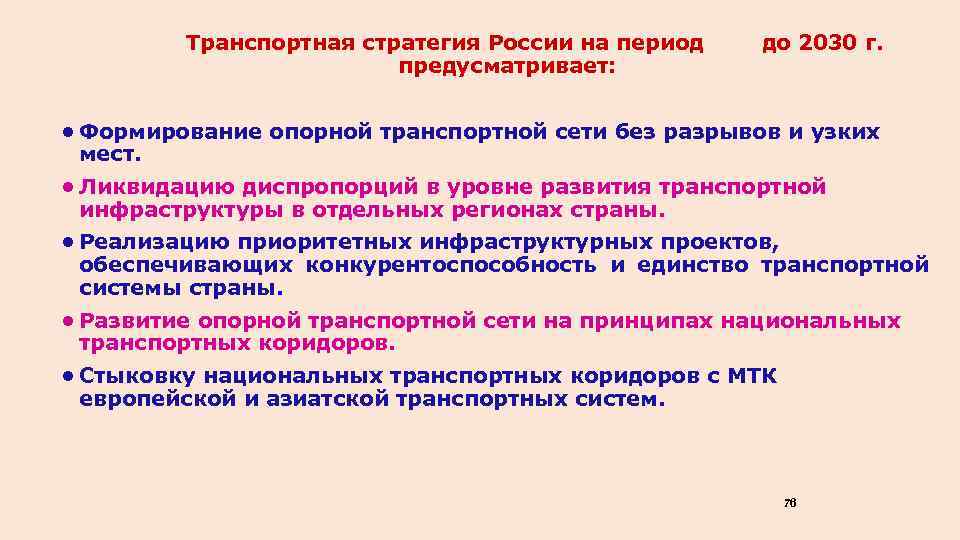 Транспортная стратегия России на период до 2030 г. предусматривает:

• Формирование опорной транспортной сети без разрывов и узких мест.

• Ликвидацию диспропорций в уровне развития транспортной инфраструктуры в отдельных регионах страны.

• Реализацию приоритетных инфраструктурных проектов, обеспечивающих конкурентоспособность и единство транспортной системы страны.

• Развитие опорной транспортной сети на принципах национальных транспортных коридоров.

• Стыковку национальных транспортных коридоров с МТК европейской и азиатской транспортных систем.

76